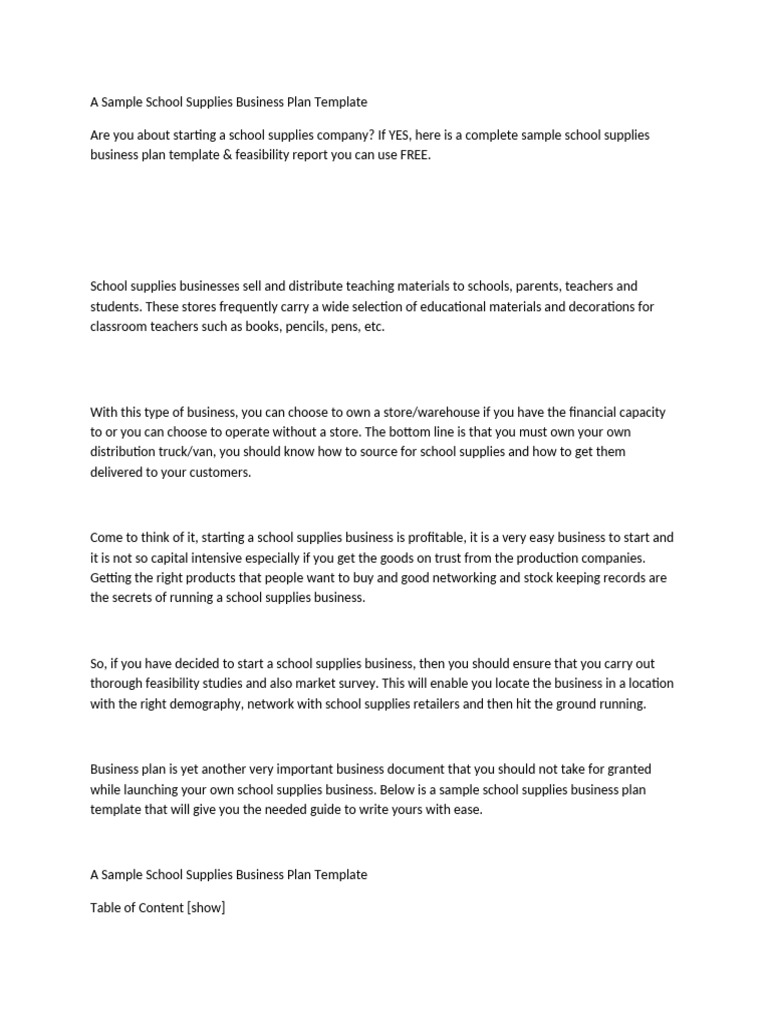 A Sample School Supplies Business Plan Template

Are you about starting a school supplies company? If YES, here is a complete sample school supplies business plan template & feasibility report you can use FREE.

School supplies businesses sell and distribute teaching materials to schools, parents, teachers and students. These stores frequently carry a wide selection of educational materials and decorations for classroom teachers such as books, pencils, pens, etc.

With this type of business, you can choose to own a store/warehouse if you have the financial capacity to or you can choose to operate without a store. The bottom line is that you must own your own distribution truck/van, you should know how to source for school supplies and how to get them delivered to your customers.

Come to think of it, starting a school supplies business is profitable, it is a very easy business to start and it is not so capital intensive especially if you get the goods on trust from the production companies. Getting the right products that people want to buy and good networking and stock keeping records are the secrets of running a school supplies business.

So, if you have decided to start a school supplies business, then you should ensure that you carry out thorough feasibility studies and also market survey. This will enable you locate the business in a location with the right demography, network with school supplies retailers and then hit the ground running.

Business plan is yet another very important business document that you should not take for granted while launching your own school supplies business. Below is a sample school supplies business plan template that will give you the needed guide to write yours with ease.

A Sample School Supplies Business Plan Template

Table of Content [show]